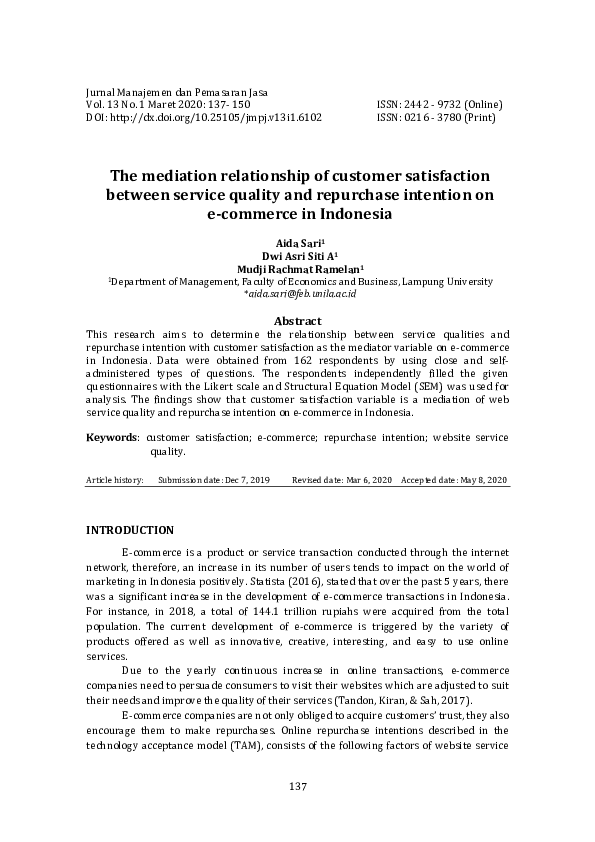 Jurnal Manajemen dan Pemasaran Jasa
Vol. 13 No. 1 Maret 2020: 137- 150
DOI: http://dx.doi.org/10.25105/jmpj.v13i1.6102

ISSN: 2442 - 9732 (Online)
ISSN: 0216 - 3780 (Print)

The mediation relationship of customer satisfaction between service quality and repurchase intention on e-commerce in Indonesia

Aida Sari$^1$
Dwi Asri Siti A$^1$
Mudji Rachmat Ramelan$^1$
$^1$Department of Management, Faculty of Economics and Business, Lampung University
*aida.sari@feb.unila.ac.id

Abstract
This research aims to determine the relationship between service qualities and repurchase intention with customer satisfaction as the mediator variable on e-commerce in Indonesia. Data were obtained from 162 respondents by using close and self-administered types of questions. The respondents independently filled the given questionnaires with the Likert scale and Structural Equation Model (SEM) was used for analysis. The findings show that customer satisfaction variable is a mediation of web service quality and repurchase intention on e-commerce in Indonesia.

Keywords: customer satisfaction; e-commerce; repurchase intention; website service quality.

Article history: Submission date: Dec 7, 2019 Revised date: Mar 6, 2020 Accepted date: May 8, 2020

INTRODUCTION

E-commerce is a product or service transaction conducted through the internet network, therefore, an increase in its number of users tends to impact on the world of marketing in Indonesia positively. Statista (2016), stated that over the past 5 years, there was a significant increase in the development of e-commerce transactions in Indonesia. For instance, in 2018, a total of 144.1 trillion rupiahs were acquired from the total population. The current development of e-commerce is triggered by the variety of products offered as well as innovative, creative, interesting, and easy to use online services.

Due to the yearly continuous increase in online transactions, e-commerce companies need to persuade consumers to visit their websites which are adjusted to suit their needs and improve the quality of their services (Tandon, Kiran, & Sah, 2017).

E-commerce companies are not only obliged to acquire customers' trust, they also encourage them to make repurchases. Online repurchase intentions described in the technology acceptance model (TAM), consists of the following factors of website service

137